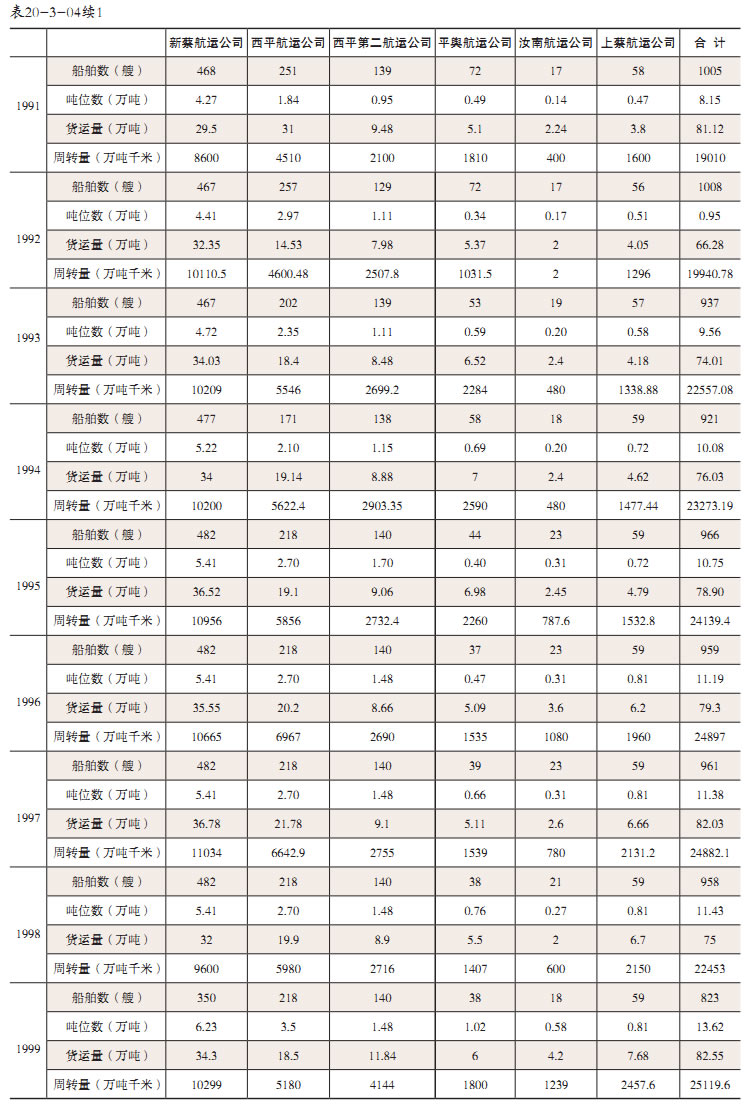 表20-3-04续1

| | | 新蔡航运公司 | 西平航运公司 | 西平第二航运公司 | 平舆航运公司 | 汝南航运公司 | 上蔡航运公司 | 合 计 |
|---|---|---|---|---|---|---|---|---|
| 1991 | 船舶数（艘） | 468 | 251 | 139 | 72 | 17 | 58 | 1005 |
| | 吨位数（万吨） | 4.27 | 1.84 | 0.95 | 0.49 | 0.14 | 0.47 | 8.15 |
| | 货运量（万吨） | 29.5 | 31 | 9.48 | 5.1 | 2.24 | 3.8 | 81.12 |
| | 周转量（万吨千米） | 8600 | 4510 | 2100 | 1810 | 400 | 1600 | 19010 |
| 1992 | 船舶数（艘） | 467 | 257 | 129 | 72 | 17 | 56 | 1008 |
| | 吨位数（万吨） | 4.41 | 2.97 | 1.11 | 0.34 | 0.17 | 0.51 | 0.95 |
| | 货运量（万吨） | 32.35 | 14.53 | 7.98 | 5.37 | 2 | 4.05 | 66.28 |
| | 周转量（万吨千米） | 10110.5 | 4600.48 | 2507.8 | 1031.5 | 2 | 1296 | 19940.78 |
| 1993 | 船舶数（艘） | 467 | 202 | 139 | 53 | 19 | 57 | 937 |
| | 吨位数（万吨） | 4.72 | 2.35 | 1.11 | 0.59 | 0.20 | 0.58 | 9.56 |
| | 货运量（万吨） | 34.03 | 18.4 | 8.48 | 6.52 | 2.4 | 4.18 | 74.01 |
| | 周转量（万吨千米） | 10209 | 5546 | 2699.2 | 2284 | 480 | 1338.88 | 22557.08 |
| 1994 | 船舶数（艘） | 477 | 171 | 138 | 58 | 18 | 59 | 921 |
| | 吨位数（万吨） | 5.22 | 2.10 | 1.15 | 0.69 | 0.20 | 0.72 | 10.08 |
| | 货运量（万吨） | 34 | 19.14 | 8.88 | 7 | 2.4 | 4.62 | 76.03 |
| | 周转量（万吨千米） | 10200 | 5622.4 | 2903.35 | 2590 | 480 | 1477.44 | 23273.19 |
| 1995 | 船舶数（艘） | 482 | 218 | 140 | 44 | 23 | 59 | 966 |
| | 吨位数（万吨） | 5.41 | 2.70 | 1.70 | 0.40 | 0.31 | 0.72 | 10.75 |
| | 货运量（万吨） | 36.52 | 19.1 | 9.06 | 6.98 | 2.45 | 4.79 | 78.90 |
| | 周转量（万吨千米） | 10956 | 5856 | 2732.4 | 2260 | 787.6 | 1532.8 | 24139.4 |
| 1996 | 船舶数（艘） | 482 | 218 | 140 | 37 | 23 | 59 | 959 |
| | 吨位数（万吨） | 5.41 | 2.70 | 1.48 | 0.47 | 0.31 | 0.81 | 11.19 |
| | 货运量（万吨） | 35.55 | 20.2 | 8.66 | 5.09 | 3.6 | 6.2 | 79.3 |
| | 周转量（万吨千米） | 10665 | 6967 | 2690 | 1535 | 1080 | 1960 | 24897 |
| 1997 | 船舶数（艘） | 482 | 218 | 140 | 39 | 23 | 59 | 961 |
| | 吨位数（万吨） | 5.41 | 2.70 | 1.48 | 0.66 | 0.31 | 0.81 | 11.38 |
| | 货运量（万吨） | 36.78 | 21.78 | 9.1 | 5.11 | 2.6 | 6.66 | 82.03 |
| | 周转量（万吨千米） | 11034 | 6642.9 | 2755 | 1539 | 780 | 2131.2 | 24882.1 |
| 1998 | 船舶数（艘） | 482 | 218 | 140 | 38 | 21 | 59 | 958 |
| | 吨位数（万吨） | 5.41 | 2.70 | 1.48 | 0.76 | 0.27 | 0.81 | 11.43 |
| | 货运量（万吨） | 32 | 19.9 | 8.9 | 5.5 | 2 | 6.7 | 75 |
| | 周转量（万吨千米） | 9600 | 5980 | 2716 | 1407 | 600 | 2150 | 22453 |
| 1999 | 船舶数（艘） | 350 | 218 | 140 | 38 | 18 | 59 | 823 |
| | 吨位数（万吨） | 6.23 | 3.5 | 1.48 | 1.02 | 0.58 | 0.81 | 13.62 |
| | 货运量（万吨） | 34.3 | 18.5 | 11.84 | 6 | 4.2 | 7.68 | 82.55 |
| | 周转量（万吨千米） | 10299 | 5180 | 4144 | 1800 | 1239 | 2457.6 | 25119.6 |